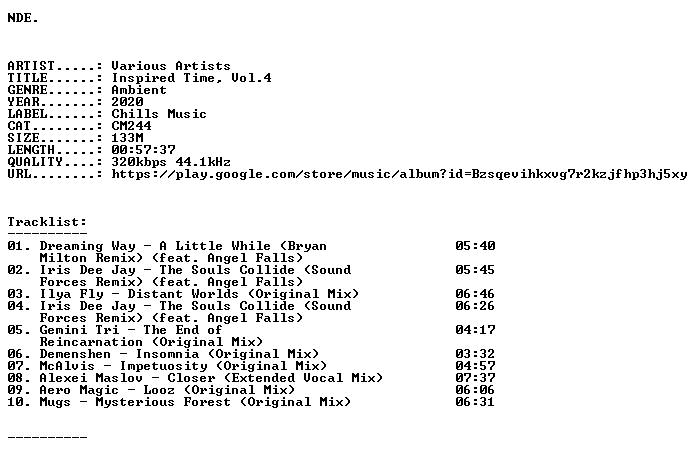 NDE.

ARTIST.....: Various Artists
TITLE......: Inspired Time, Vol.4
GENRE......: Ambient
YEAR.......: 2020
LABEL......: Chills Music
CAT........: CM244
SIZE.......: 133M
LENGTH.....: 00:57:37
QUALITY....: 320kbps 44.1kHz
URL........: https://play.google.com/store/music/album?id=Bzsqevihkxvg7r2kzjfhp3hj5xy

Tracklist:
----------
01. Dreaming Way - A Little While (Bryan Milton Remix) (feat. Angel Falls) 05:40
02. Iris Dee Jay - The Souls Collide (Sound Forces Remix) (feat. Angel Falls) 05:45
03. Ilya Fly - Distant Worlds (Original Mix) 06:46
04. Iris Dee Jay - The Souls Collide (Sound Forces Remix) (feat. Angel Falls) 06:26
05. Gemini Tri - The End of Reincarnation (Original Mix) 04:17
06. Demenshen - Insomnia (Original Mix) 03:32
07. McAlvis - Impetuosity (Original Mix) 04:57
08. Alexei Maslov - Closer (Extended Vocal Mix) 07:37
09. Aero Magic - Looz (Original Mix) 06:06
10. Mugs - Mysterious Forest (Original Mix) 06:31

----------